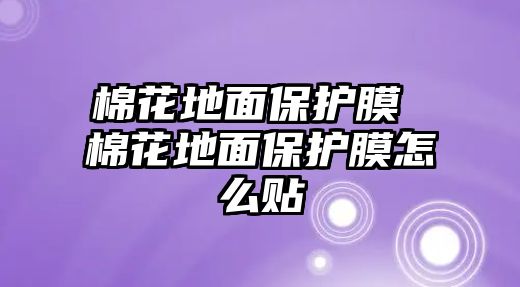 棉花地面保护膜 棉花地面保护膜怎么贴